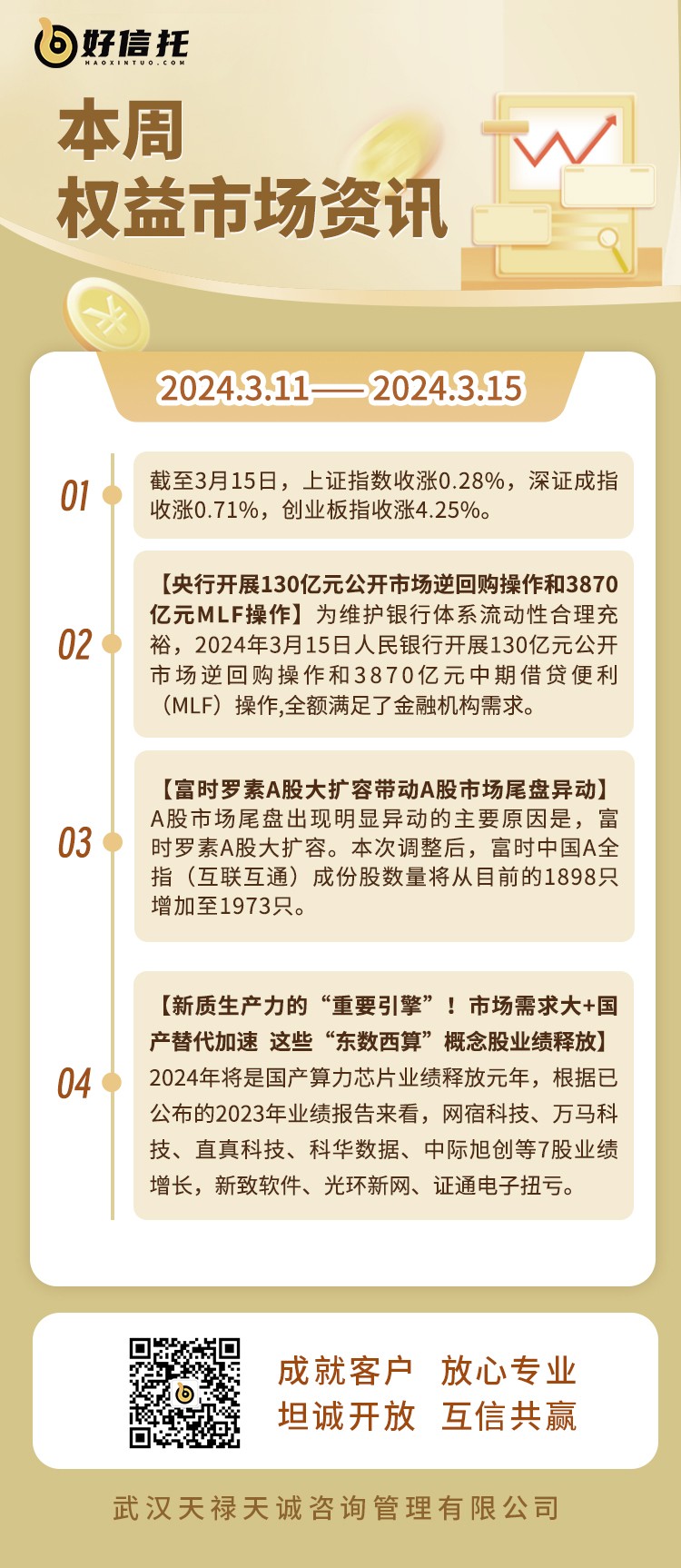 好信托
HAOXINTUO.COM

本周
权益市场资讯

2024.3.11——2024.3.15

01 截至3月15日，上证指数收涨0.28%，深证成指收涨0.71%，创业板指收涨4.25%。

02 【央行开展130亿元公开市场逆回购操作和3870亿元MLF操作】为维护银行体系流动性合理充裕，2024年3月15日人民银行开展130亿元公开市场逆回购操作和3870亿元中期借贷便利（MLF）操作,全额满足了金融机构需求。

03 【富时罗素A股大扩容带动A股市场尾盘异动】A股市场尾盘出现明显异动的主要原因是，富时罗素A股大扩容。本次调整后，富时中国A全指（互联互通）成份股数量将从目前的1898只增加至1973只。

04 【新质生产力的“重要引擎”！市场需求大+国产替代加速 这些“东数西算”概念股业绩释放】2024年将是国产算力芯片业绩释放元年，根据已公布的2023年业绩报告来看，网宿科技、万马科技、直真科技、科华数据、中际旭创等7股业绩增长，新致软件、光环新网、证通电子扭亏。

成就客户 放心专业
坦诚开放 互信共赢

武汉天禄天诚咨询管理有限公司